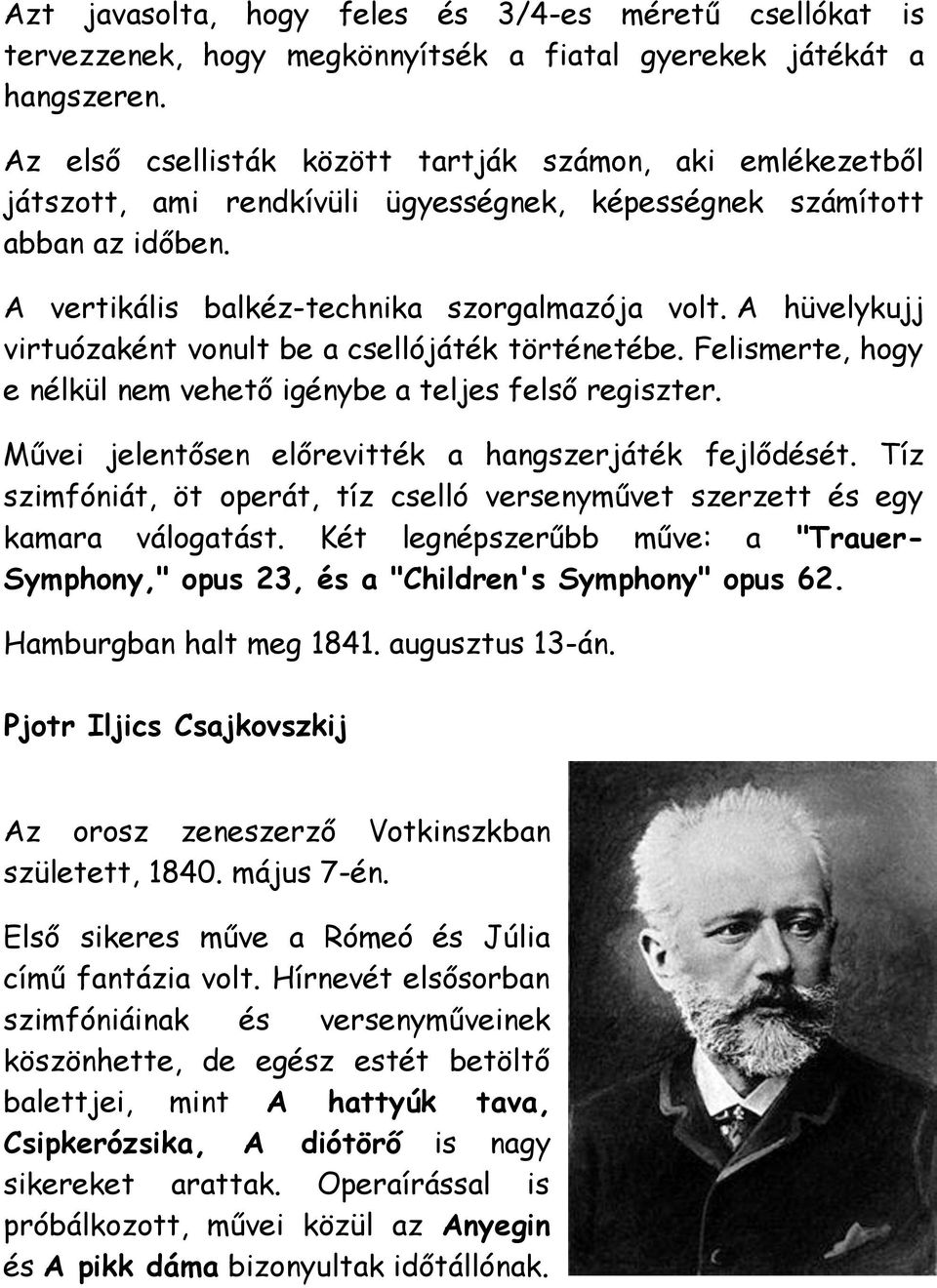 Azt javasolta, hogy feles és 3/4-es méretű csellókat is tervezzenek, hogy megkönnyítsék a fiatal gyerekek játékát a hangszeren.

Az első csellisták között tartják számon, aki emlékezetből játszott, ami rendkívüli ügyességnek, képességnek számított abban az időben.

A vertikális balkéz-technika szorgalmazója volt. A hüvelykujj virtuózaként vonult be a csellójáték történetébe. Felismerte, hogy e nélkül nem vehető igénybe a teljes felső regiszter.

Művei jelentősen előrevitték a hangszerjáték fejlődését. Tíz szimfóniát, öt operát, tíz cselló versenyművet szerzett és egy kamara válogatást. Két legnépszerűbb műve: a "Trauer-Symphony," opus 23, és a "Children's Symphony" opus 62.

Hamburgban halt meg 1841. augusztus 13-án.

Pjotr Iljics Csajkovszkij

Az orosz zeneszerző Votkinszkban született, 1840. május 7-én.

Első sikeres műve a Rómeó és Júlia című fantázia volt. Hírnevét elsősorban szimfóniáinak és versenyműveinek köszönhette, de egész estét betöltő balettjei, mint A hattyúk tava, Csipkerózsika, A diótörő is nagy sikereket arattak. Operaírással is próbálkozott, művei közül az Anyegin és A pikk dáma bizonyultak időtállónak.